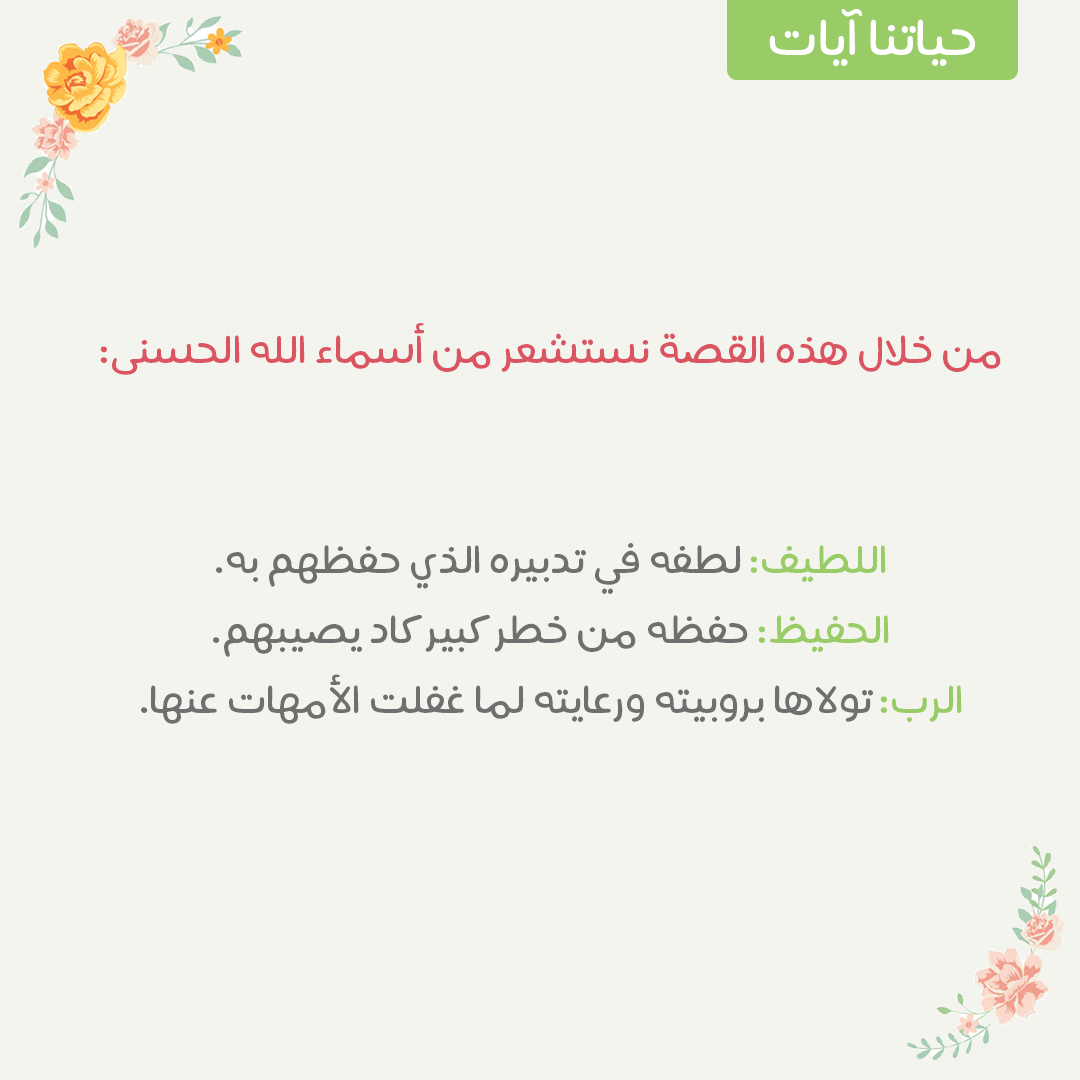 حياتنا آيات

من خلال هذه القصة نستشعر من أسماء الله الحسنى:

اللطيف: لطفه في تدبيره الذي حفظهم به.
الحفيظ: حفظه من خطر كبير كاد يصيبهم.
الرب: تولاها بروبيته ورعايته لما غفلت الأمهات عنها.